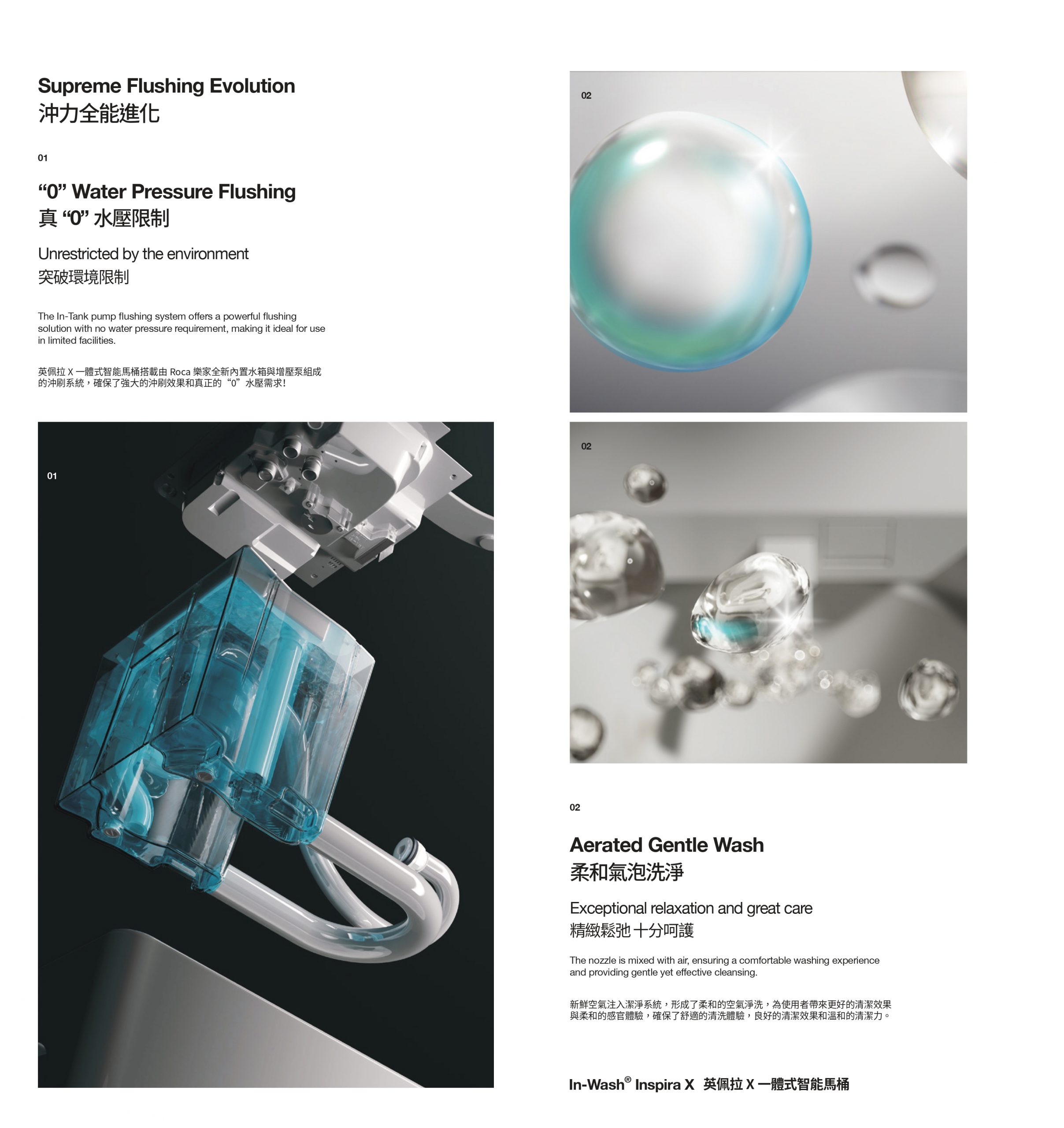 Supreme Flushing Evolution
沖力全能進化

01

"0" Water Pressure Flushing
真“0”水壓限制

Unrestricted by the environment
突破環境限制

The In-Tank pump flushing system offers a powerful flushing solution with no water pressure requirement, making it ideal for use in limited facilities.

英佩拉X一體式智能馬桶搭載由Roca樂家全新內置水箱與增壓泵組成的沖刷系統，確保了強大的沖刷效果和真正的“0”水壓需求!

01

02

02

02

Aerated Gentle Wash
柔和氣泡洗淨

Exceptional relaxation and great care
精緻鬆弛 十分呵護

The nozzle is mixed with air, ensuring a comfortable washing experience and providing gentle yet effective cleansing.

新鮮空氣注入潔淨系統，形成了柔和的空氣淨洗，為使用者帶來更好的清潔效果與柔和的感官體驗，確保了舒適的清洗體驗，良好的清潔效果和溫和的清潔力。

In-Wash® Inspira X 英佩拉X一體式智能馬桶